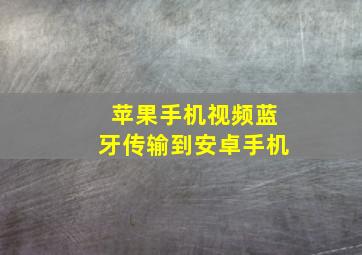 苹果手机视频蓝牙传输到安卓手机